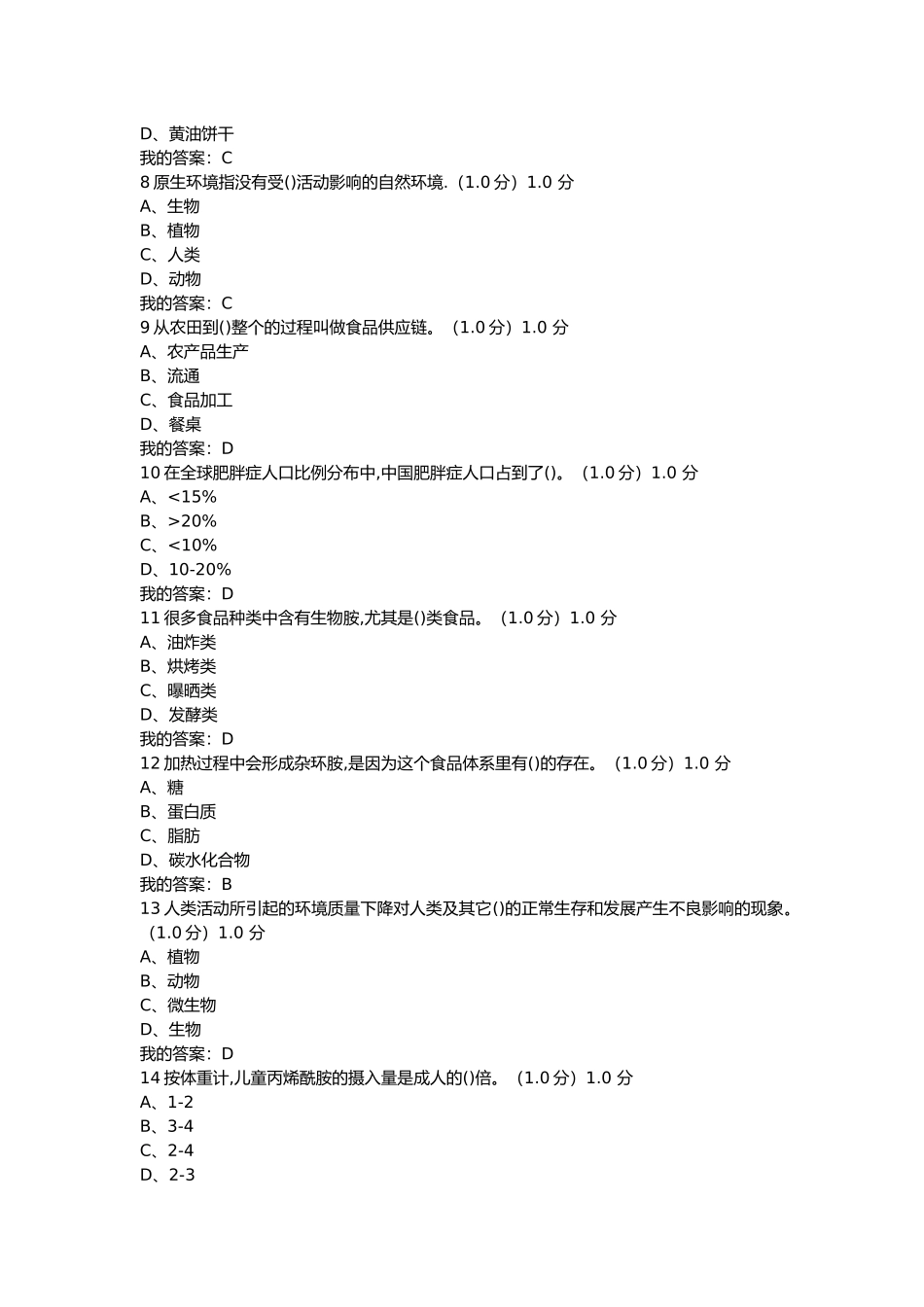 D、黄油饼干
我的答案：C
8 原生环境指没有受()活动影响的自然环境.（1.0 分）1.0 分
A、生物
B、植物
C、人类
D、动物
我的答案：C
9 从农田到()整个的过程叫做食品供应链。（1.0 分）1.0 分
A、农产品生产
B、流通
C、食品加工
D、餐桌
我的答案：D
10 在全球肥胖症人口比例分布中,中国肥胖症人口占到了()。（1.0 分）1.0 分
A、<15%
B、>20%
C、<10%
D、10-20%
我的答案：D
11 很多食品种类中含有生物胺,尤其是()类食品。（1.0 分）1.0 分
A、油炸类
B、烘烤类
C、曝晒类
D、发酵类
我的答案：D
12 加热过程中会形成杂环胺,是因为这个食品体系里有()的存在。（1.0 分）1.0 分
A、糖
B、蛋白质
C、脂肪
D、碳水化合物
我的答案：B
13 人类活动所引起的环境质量下降对人类及其它()的正常生存和发展产生不良影响的现象。（1.0 分）1.0 分
A、植物
B、动物
C、微生物
D、生物
我的答案：D
14 按体重计,儿童丙烯酰胺的摄入量是成人的()倍。（1.0 分）1.0 分
A、1-2
B、3-4
C、2-4
D、2-3